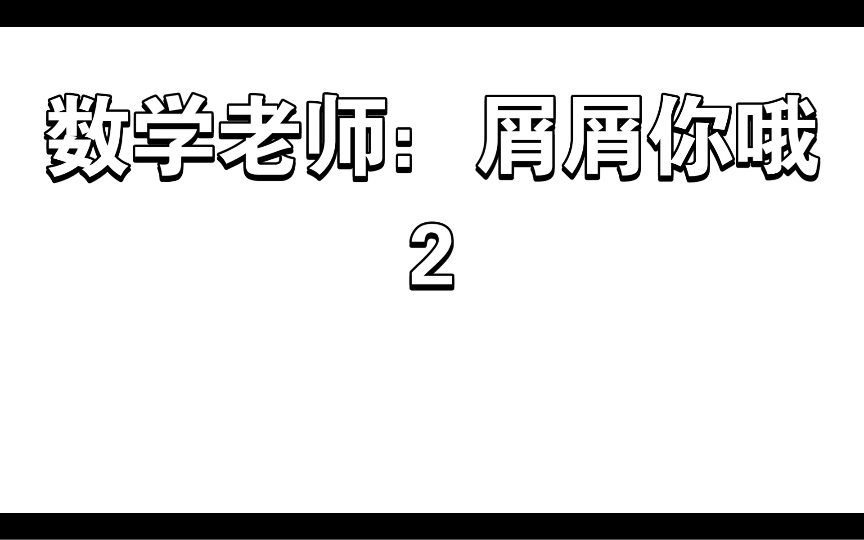 数学老师：  屑屑你哦
2